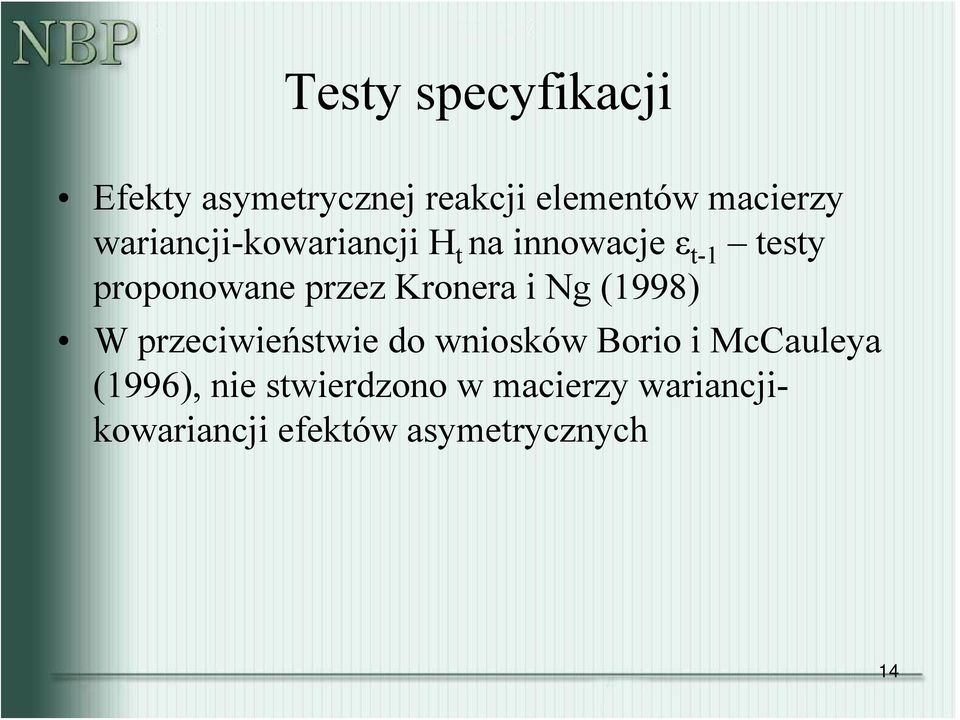 NBP

Testy specyfikacji

• Efekty asymetrycznej reakcji elementów macierzy wariancji-kowariancji $H_t$ na innowacje $\varepsilon_{t-1}$ – testy proponowane przez Kronera i Ng (1998)

• W przeciwieństwie do wniosków Borio i McCauleya (1996), nie stwierdzono w macierzy wariancji-kowariancji efektów asymetrycznych

14